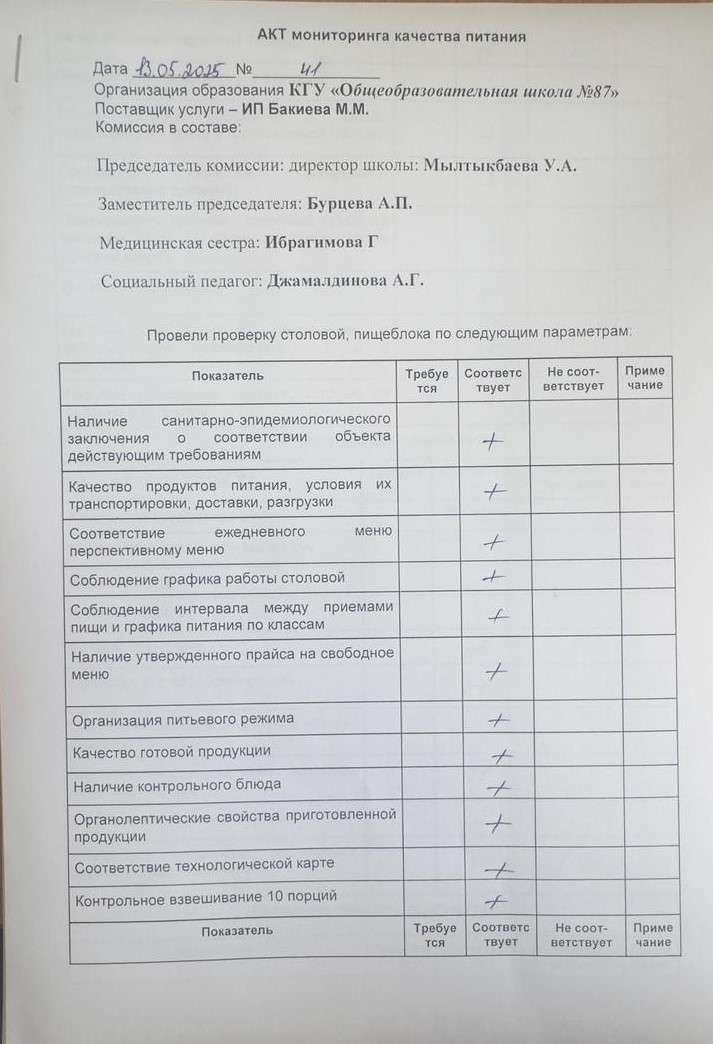 АКТ мониторинга качества питания

Дата 13.05.2025 № 41
Организация образования КГУ «Общеобразовательная школа №87»
Поставщик услуги – ИП Бакиева М.М.
Комиссия в составе:

Председатель комиссии: директор школы: Мылтыкбаева У.А.

Заместитель председателя: Бурцева А.П.

Медицинская сестра: Ибрагимова Г

Социальный педагог: Джамалдинова А.Г.

Провели проверку столовой, пищеблока по следующим параметрам:

| Показатель | Требуется | Соответствует | Не соответствует | Примечание |
|---|---|---|---|---|
| Наличие санитарно-эпидемиологического заключения о соответствии объекта действующим требованиям | | + | | |
| Качество продуктов питания, условия их транспортировки, доставки, разгрузки | | + | | |
| Соответствие ежедневного меню перспективному меню | | + | | |
| Соблюдение графика работы столовой | | + | | |
| Соблюдение интервала между приемами пищи и графика питания по классам | | + | | |
| Наличие утвержденного прайса на свободное меню | | + | | |
| Организация питьевого режима | | + | | |
| Качество готовой продукции | | + | | |
| Наличие контрольного блюда | | + | | |
| Органолептические свойства приготовленной продукции | | + | | |
| Соответствие технологической карте | | + | | |
| Контрольное взвешивание 10 порций | | + | | |
| Показатель | Требуется | Соответствует | Не соответствует | Примечание |